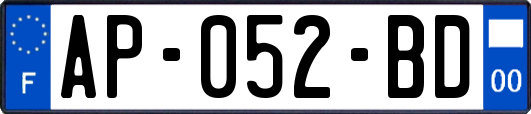 F
AP-052-BD
00